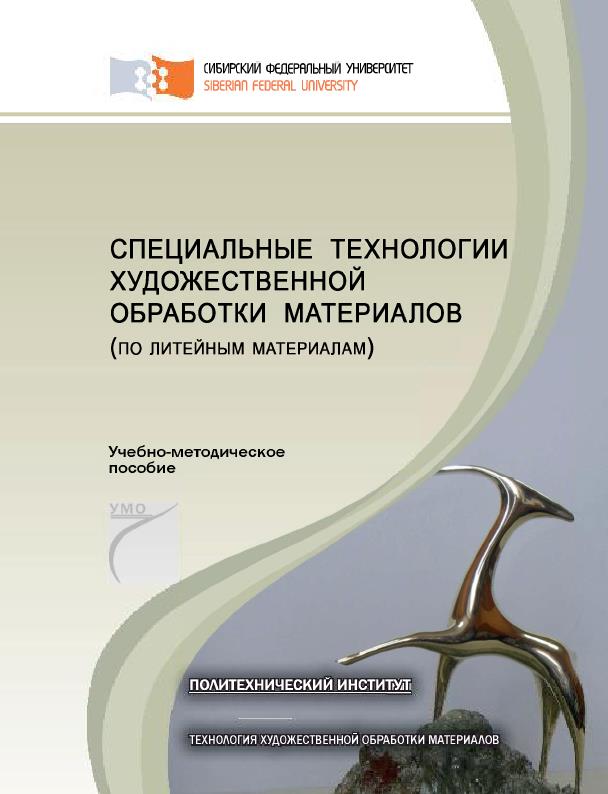 СИБИРСКИЙ ФЕДЕРАЛЬНЫЙ УНИВЕРСИТЕТ
SIBERIAN FEDERAL UNIVERSITY

СПЕЦИАЛЬНЫЕ ТЕХНОЛОГИИ ХУДОЖЕСТВЕННОЙ ОБРАБОТКИ МАТЕРИАЛОВ
(ПО ЛИТЕЙНЫМ МАТЕРИАЛАМ)

Учебно-методическое пособие

УМО

ПОЛИТЕХНИЧЕСКИЙ ИНСТИТУТ

ТЕХНОЛОГИЯ ХУДОЖЕСТВЕННОЙ ОБРАБОТКИ МАТЕРИАЛОВ